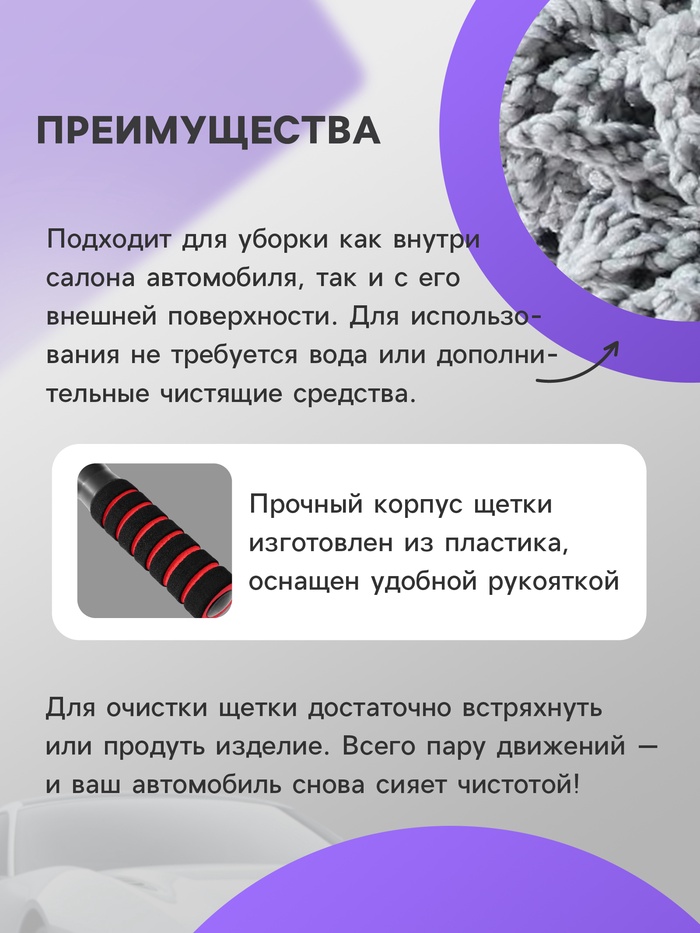 ПРЕИМУЩЕСТВА

Подходит для уборки как внутри салона автомобиля, так и с его внешней поверхности. Для использования не требуется вода или дополнительные чистящие средства.

Прочный корпус щетки изготовлен из пластика, оснащен удобной рукояткой

Для очистки щетки достаточно встряхнуть или продуть изделие. Всего пару движений — и ваш автомобиль снова сияет чистотой!